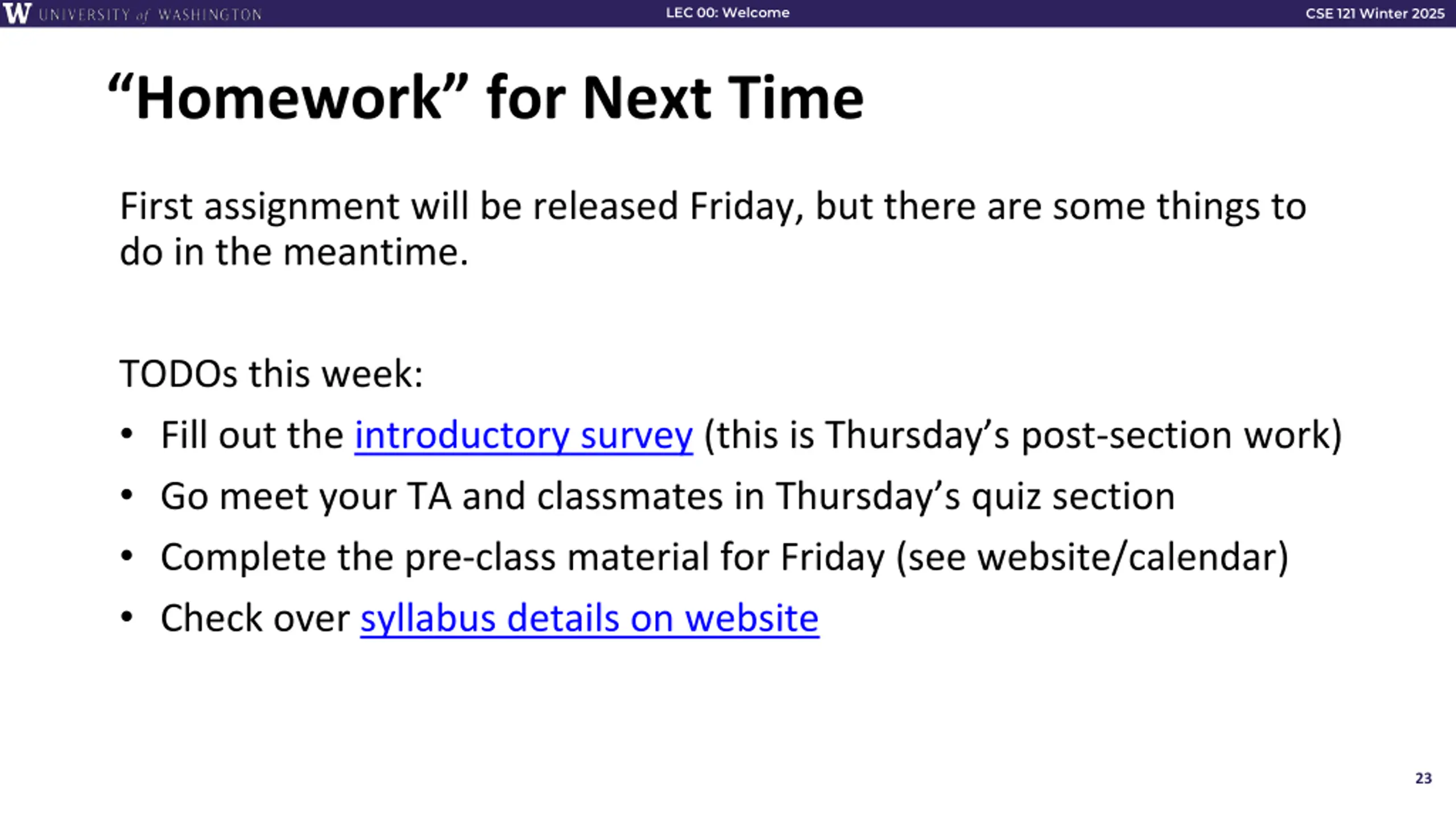 W UNIVERSITY of WASHINGTON LEC 00: Welcome CSE 121 Winter 2025

"Homework" for Next Time

First assignment will be released Friday, but there are some things to do in the meantime.

TODOs this week:

• Fill out the introductory survey (this is Thursday's post-section work)
• Go meet your TA and classmates in Thursday's quiz section
• Complete the pre-class material for Friday (see website/calendar)
• Check over syllabus details on website

23